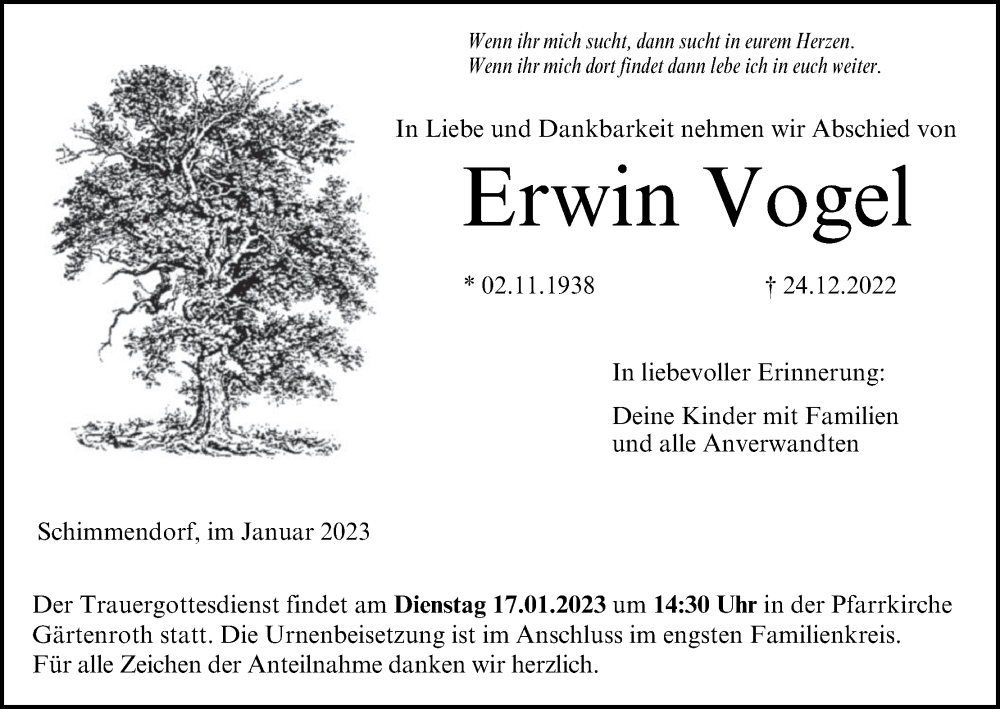 Wenn ihr mich sucht, dann sucht in eurem Herzen.
Wenn ihr mich dort findet dann lebe ich in euch weiter.

In Liebe und Dankbarkeit nehmen wir Abschied von

Erwin Vogel

* 02.11.1938 † 24.12.2022

In liebevoller Erinnerung:

Deine Kinder mit Familien
und alle Anverwandten

Schimmendorf, im Januar 2023

Der Trauergottesdienst findet am Dienstag 17.01.2023 um 14:30 Uhr in der Pfarrkirche Gärtenroth statt. Die Urnenbeisetzung ist im Anschluss im engsten Familienkreis.
Für alle Zeichen der Anteilnahme danken wir herzlich.